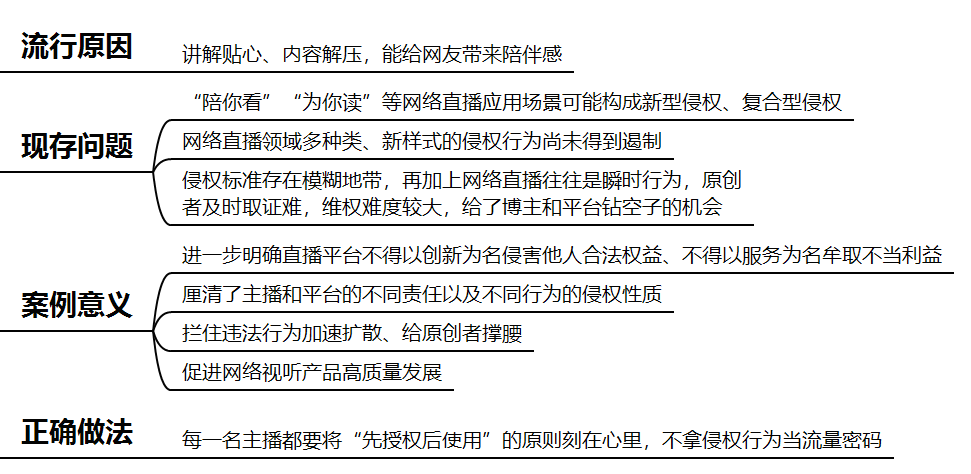 流行原因

讲解贴心、内容解压，能给网友带来陪伴感

现存问题

“陪你看”“为你读”等网络直播应用场景可能构成新型侵权、复合型侵权

网络直播领域多种类、新样式的侵权行为尚未得到遏制

侵权标准存在模糊地带，再加上网络直播往往是瞬时行为，原创者及时取证难，维权难度较大，给了博主和平台钻空子的机会

案例意义

进一步明确直播平台不得以创新为名侵害他人合法权益、不得以服务为名牟取不当利益

厘清了主播和平台的不同责任以及不同行为的侵权性质

拦住违法行为加速扩散、给原创者撑腰

促进网络视听产品高质量发展

正确做法

每一名主播都要将“先授权后使用”的原则刻在心里，不拿侵权行为当流量密码